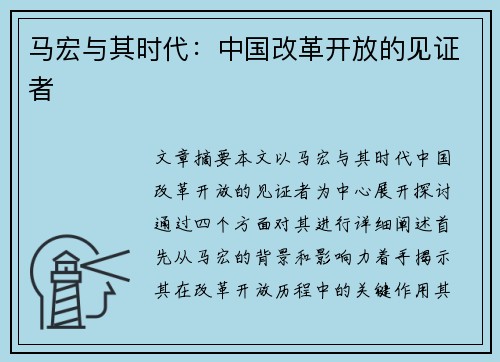 马宏与其时代：中国改革开放的见证者

文章摘要本文以马宏与其时代中国改革开放的见证者为中心展开探讨通过四个方面对其进行详细阐述首先从马宏的背景和影响力着手揭示其在改革开放历程中的关键作用其